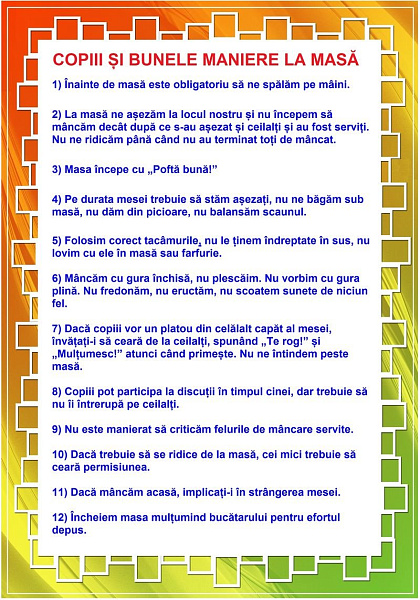 COPIII ȘI BUNELE MANIERE LA MASĂ

1) Înainte de masă este obligatoriu să ne spălăm pe mâini.

2) La masă ne așezăm la locul nostru și nu începem să mâncăm decât după ce s-au așezat și ceilalți și au fost serviți. Nu ne ridicăm până când nu au terminat toți de mâncat.

3) Masa începe cu „Poftă bună!”

4) Pe durata mesei trebuie să stăm așezați, nu ne băgăm sub masă, nu dăm din picioare, nu balansăm scaunul.

5) Folosim corect tacâmurile, nu le ținem îndreptate în sus, nu lovim cu ele în masă sau farfurie.

6) Mâncăm cu gura închisă, nu plescăim. Nu vorbim cu gura plină. Nu fredonăm, nu eructăm, nu scoatem sunete de niciun fel.

7) Dacă copiii vor un platou din celălalt capăt al mesei, învățați-i să ceară de la ceilalți, spunând „Te rog!” și „Mulțumesc!” atunci când primește. Nu ne întindem peste masă.

8) Copiii pot participa la discuții în timpul cinei, dar trebuie să nu îi întrerupă pe ceilalți.

9) Nu este manierat să criticăm felurile de mâncare servite.

10) Dacă trebuie să se ridice de la masă, cei mici trebuie să ceară permisiunea.

11) Dacă mâncăm acasă, implicați-i în strângerea mesei.

12) Încheiem masa mulțumind bucătarului pentru efortul depus.